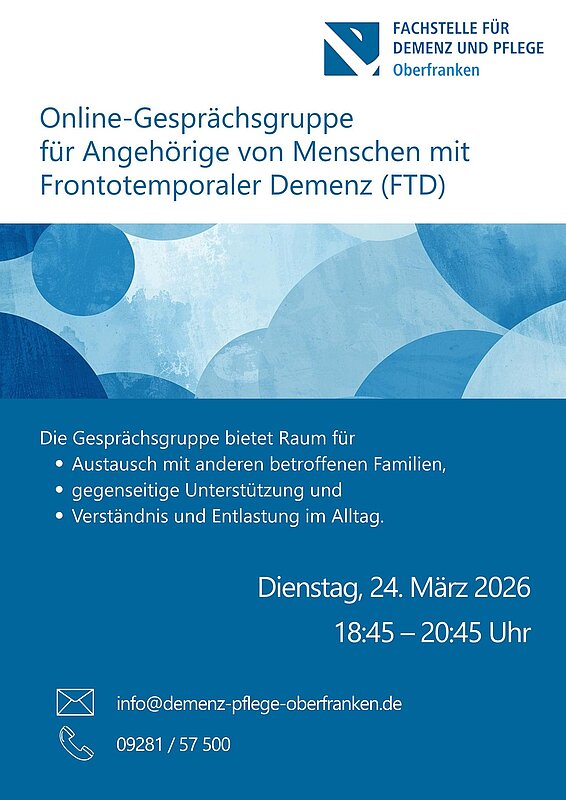 FACHSTELLE FÜR
DEMENZ UND PFLEGE
Oberfranken

Online-Gesprächsgruppe für Angehörige von Menschen mit Frontotemporaler Demenz (FTD)

Die Gesprächsgruppe bietet Raum für
• Austausch mit anderen betroffenen Familien,
• gegenseitige Unterstützung und
• Verständnis und Entlastung im Alltag.

Dienstag, 24. März 2026
18:45 – 20:45 Uhr

info@demenz-pflege-oberfranken.de
09281 / 57 500